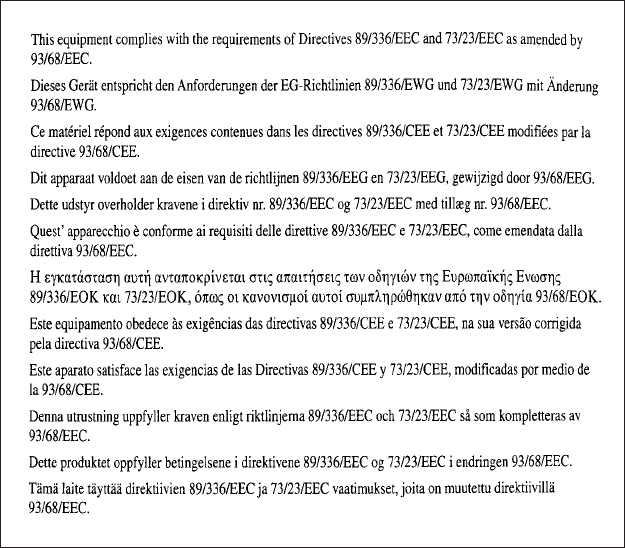 This equipment complies with the requirements of Directives 89/336/EEC and 73/23/EEC as amended by 93/68/EEC.

Dieses Gerät entspricht den Anforderungen der EG-Richtlinien 89/336/EWG und 73/23/EWG mit Änderung 93/68/EWG.

Ce matériel répond aux exigences contenues dans les directives 89/336/CEE et 73/23/CEE modifiées par la directive 93/68/CEE.

Dit apparaat voldoet aan de eisen van de richtlijnen 89/336/EEG en 73/23/EEG, gewijzigd door 93/68/EEG.

Dette udstyr overholder kravene i direktiv nr. 89/336/EEC og 73/23/EEC med tillæg nr. 93/68/EEC.

Quest' apparecchio è conforme ai requisiti delle direttive 89/336/EEC e 73/23/EEC, come emendata dalla direttiva 93/68/EEC.

Η εγκατάσταση αυτή ανταποκρίνεται στις απαιτήσεις των οδηγιών της Ευρωπαϊκής Ενωσης 89/336/ΕΟΚ και 73/23/ΕΟΚ, όπως οι κανονισμοί αυτοί συμπληρώθηκαν από την οδηγία 93/68/ΕΟΚ.

Este equipamento obedece às exigências das directivas 89/336/CEE e 73/23/CEE, na sua versão corrigida pela directiva 93/68/CEE.

Este aparato satisface las exigencias de las Directivas 89/336/CEE y 73/23/CEE, modificadas por medio de la 93/68/CEE.

Denna utrustning uppfyller kraven enligt riktlinjerna 89/336/EEC och 73/23/EEC så som kompletteras av 93/68/EEC.

Dette produktet oppfyller betingelsene i direktivene 89/336/EEC og 73/23/EEC i endringen 93/68/EEC.

Tämä laite täyttää direktiivien 89/336/EEC ja 73/23/EEC vaatimukset, joita on muutettu direktiivillä 93/68/EEC.